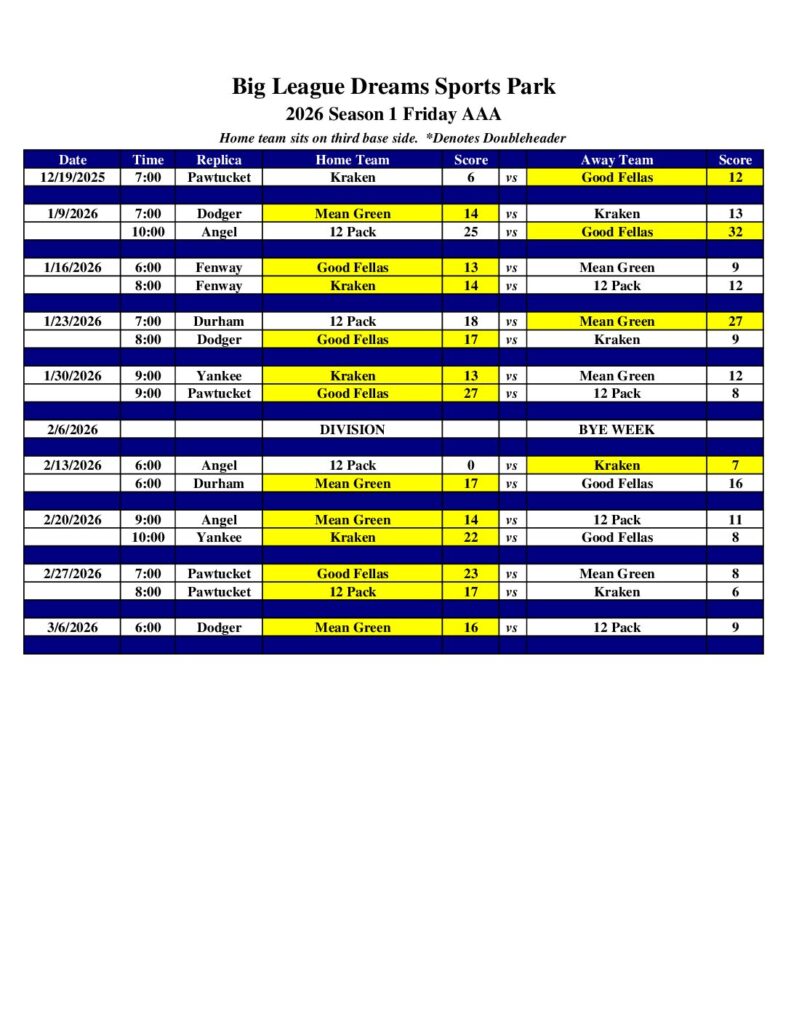 Big League Dreams Sports Park

2026 Season 1 Friday AAA

Home team sits on third base side. *Denotes Doubleheader

| Date | Time | Replica | Home Team | Score | | Away Team | Score |
|---|---|---|---|---|---|---|---|
| 12/19/2025 | 7:00 | Pawtucket | Kraken | 6 | vs | Good Fellas | 12 |
| | | | | | | | |
| 1/9/2026 | 7:00 | Dodger | Mean Green | 14 | vs | Kraken | 13 |
| | 10:00 | Angel | 12 Pack | 25 | vs | Good Fellas | 32 |
| | | | | | | | |
| 1/16/2026 | 6:00 | Fenway | Good Fellas | 13 | vs | Mean Green | 9 |
| | 8:00 | Fenway | Kraken | 14 | vs | 12 Pack | 12 |
| | | | | | | | |
| 1/23/2026 | 7:00 | Durham | 12 Pack | 18 | vs | Mean Green | 27 |
| | 8:00 | Dodger | Good Fellas | 17 | vs | Kraken | 9 |
| | | | | | | | |
| 1/30/2026 | 9:00 | Yankee | Kraken | 13 | vs | Mean Green | 12 |
| | 9:00 | Pawtucket | Good Fellas | 27 | vs | 12 Pack | 8 |
| | | | | | | | |
| 2/6/2026 | | | DIVISION | | | BYE WEEK | |
| | | | | | | | |
| 2/13/2026 | 6:00 | Angel | 12 Pack | 0 | vs | Kraken | 7 |
| | 6:00 | Durham | Mean Green | 17 | vs | Good Fellas | 16 |
| | | | | | | | |
| 2/20/2026 | 9:00 | Angel | Mean Green | 14 | vs | 12 Pack | 11 |
| | 10:00 | Yankee | Kraken | 22 | vs | Good Fellas | 8 |
| | | | | | | | |
| 2/27/2026 | 7:00 | Pawtucket | Good Fellas | 23 | vs | Mean Green | 8 |
| | 8:00 | Pawtucket | 12 Pack | 17 | vs | Kraken | 6 |
| | | | | | | | |
| 3/6/2026 | 6:00 | Dodger | Mean Green | 16 | vs | 12 Pack | 9 |